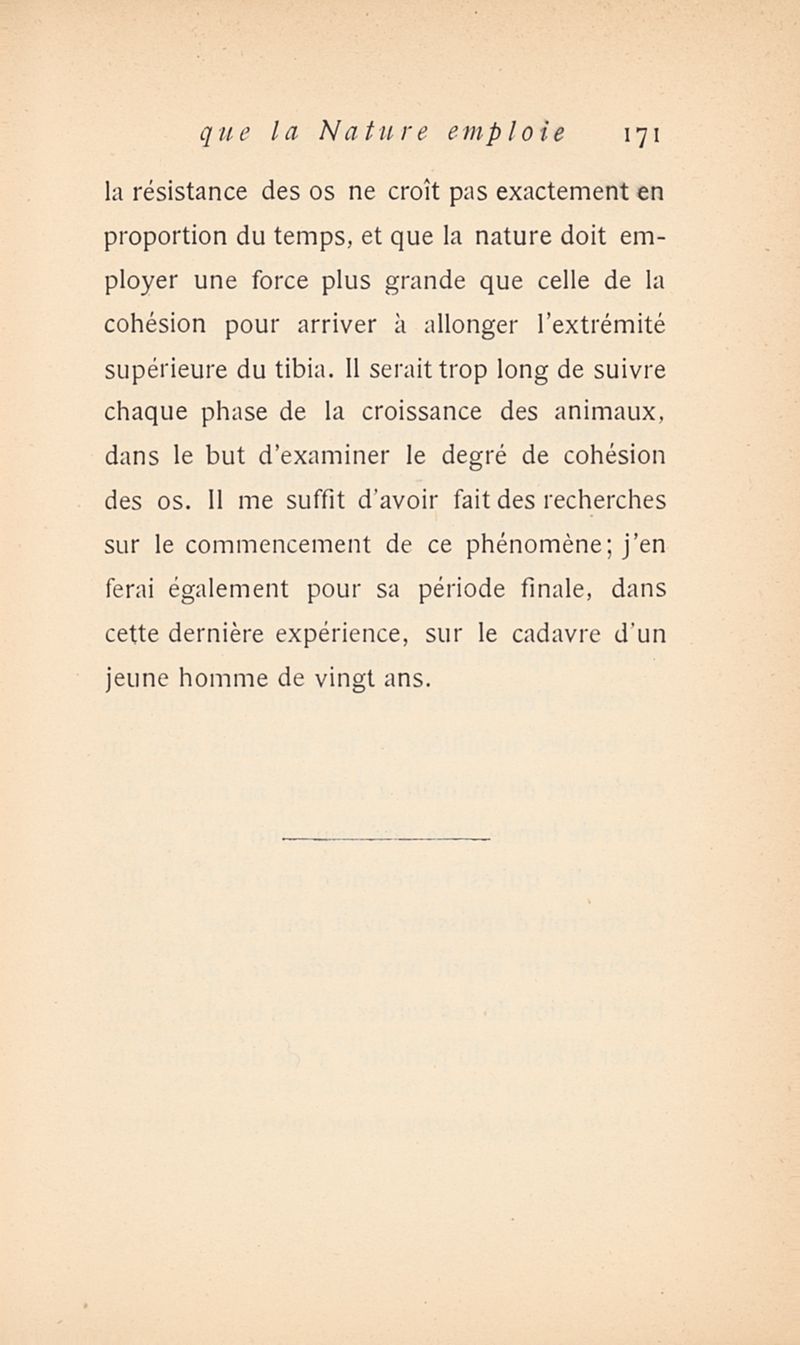 que la Nature emploie 171

la résistance des os ne croît pas exactement en proportion du temps, et que la nature doit employer une force plus grande que celle de la cohésion pour arriver à allonger l'extrémité supérieure du tibia. Il serait trop long de suivre chaque phase de la croissance des animaux, dans le but d'examiner le degré de cohésion des os. Il me suffit d'avoir fait des recherches sur le commencement de ce phénomène; j'en ferai également pour sa période finale, dans cette dernière expérience, sur le cadavre d'un jeune homme de vingt ans.